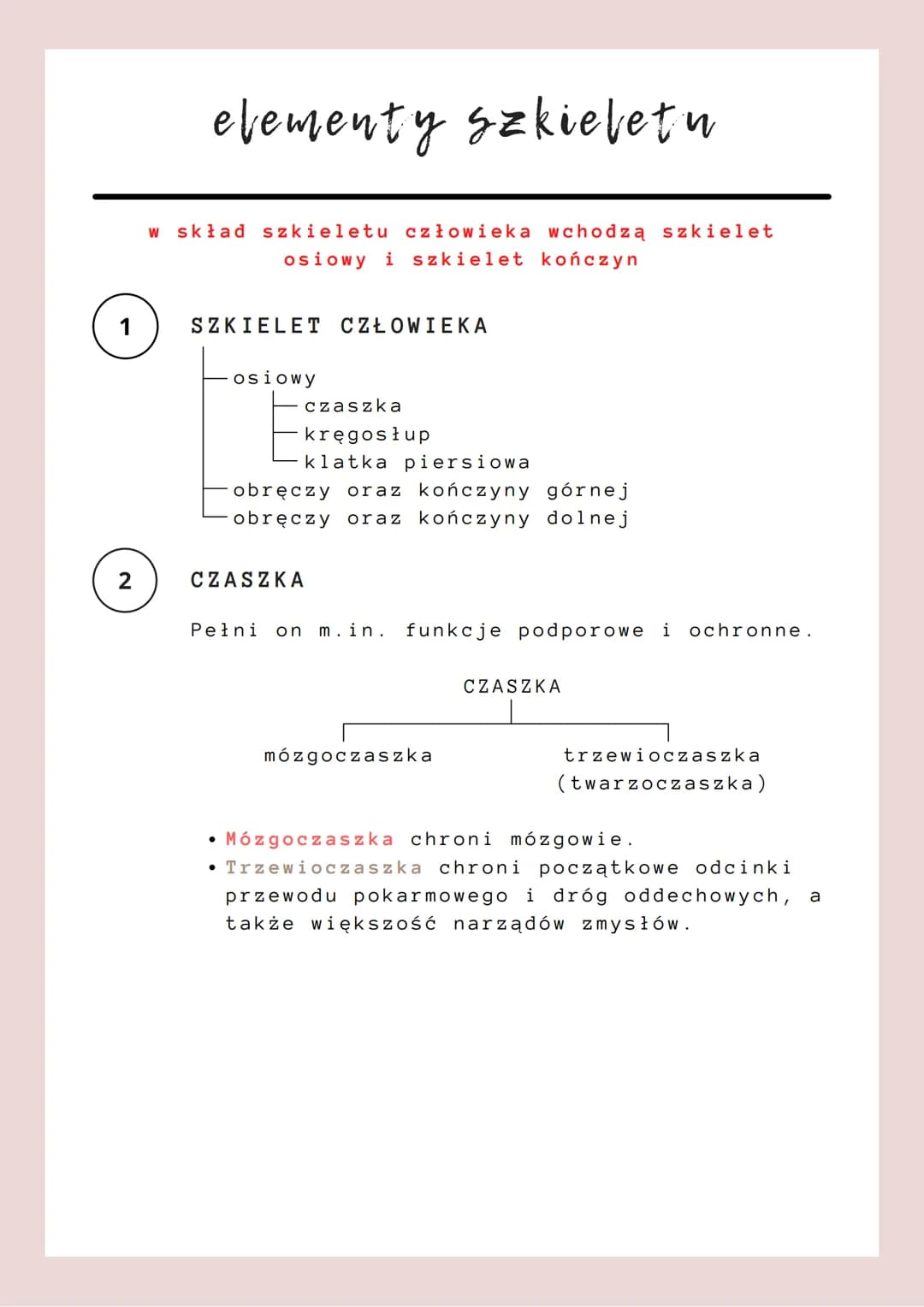 elementy szkieletu

w skład szkieletu człowieka wchodzą szkielet osiowy i szkielet kończyn

1

SZKIELET CZŁOWIEKA

osiowy
czaszka
kręgosłup
klatka piersiowa
obręczy oraz kończyny górnej
obręczy oraz kończyny dolnej

2

CZASZKA

Pełni on m.in. funkcje podporowe i ochronne.

CZASZKA

mózgoczaszka

trzewioczaszka (twarzoczaszka)

• Mózgoczaszka chroni mózgowie.
• Trzewioczaszka chroni początkowe odcinki przewodu pokarmowego i dróg oddechowych, a także większość narządów zmysłów.